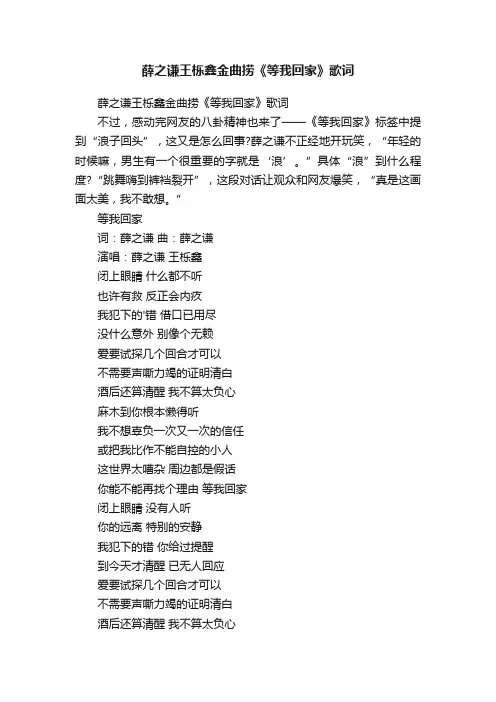 薛之谦王栎鑫金曲捞《等我回家》歌词

薛之谦王栎鑫金曲捞《等我回家》歌词

不过，感动完网友的八卦精神也来了——《等我回家》标签中提到“浪子回头”，这又是怎么回事?薛之谦不正经地开玩笑，“年轻的时候嘛，男生有一个很重要的字就是‘浪’。”具体“浪”到什么程度?“跳舞嗨到裤裆裂开”，这段对话让观众和网友爆笑，“真是这画面太美，我不敢想。”

等我回家

词：薛之谦 曲：薛之谦

演唱：薛之谦 王栎鑫

闭上眼睛 什么都不听

也许有救 反正会内疚

我犯下的'错 借口已用尽

没什么意外 别像个无赖

爱要试探几个回合才可以

不需要声嘶力竭的证明清白

酒后还算清醒 我不算太负心

麻木到你根本懒得听

我不想辜负一次又一次的信任

或把我比作不能自控的小人

这世界太嘈杂 周边都是假话

你能不能再找个理由 等我回家

闭上眼睛 没有人听

你的远离 特别的安静

我犯下的错 你给过提醒

到今天才清醒 已无人回应

爱要试探几个回合才可以

不需要声嘶力竭的证明清白

酒后还算清醒 我不算太负心